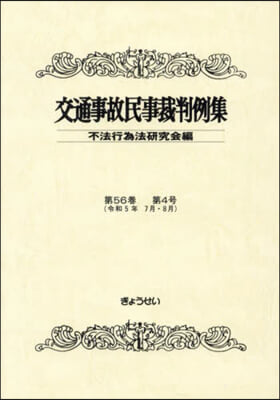 交通事故民事裁判例集

不法行為法研究会編

第56巻　第4号
（令和５年　7月・8月）

ぎょうせい